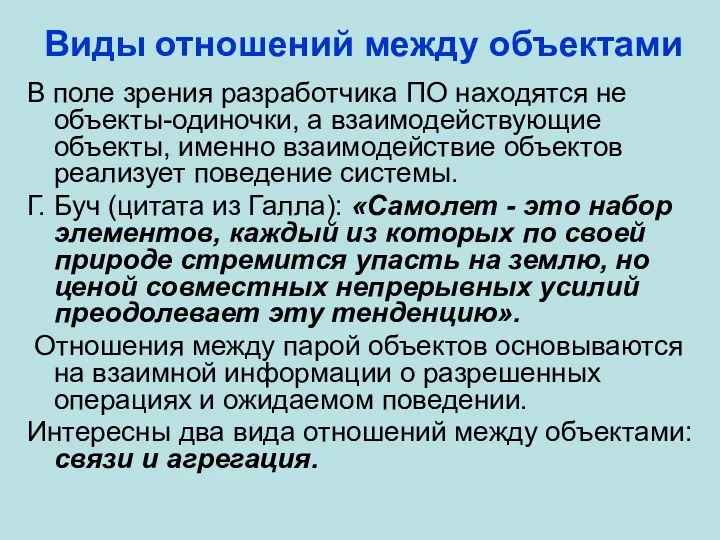 Виды отношений между объектами

В поле зрения разработчика ПО находятся не объекты-одиночки, а взаимодействующие объекты, именно взаимодействие объектов реализует поведение системы.

Г. Буч (цитата из Галла): «Самолет - это набор элементов, каждый из которых по своей природе стремится упасть на землю, но ценой совместных непрерывных усилий преодолевает эту тенденцию».

Отношения между парой объектов основываются на взаимной информации о разрешенных операциях и ожидаемом поведении.

Интересны два вида отношений между объектами: связи и агрегация.